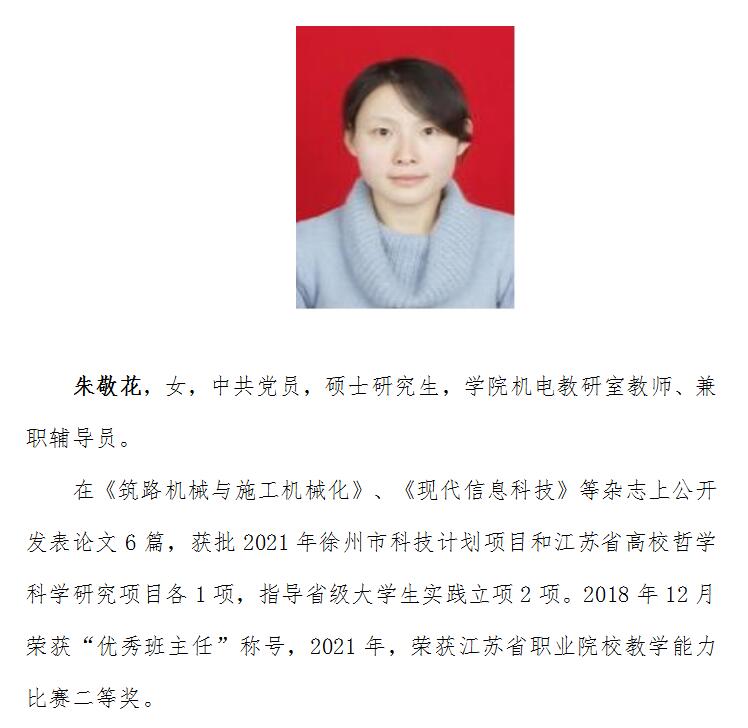 朱敬花，女，中共党员，硕士研究生，学院机电教研室教师、兼职辅导员。

在《筑路机械与施工机械化》、《现代信息科技》等杂志上公开发表论文 6 篇，获批 2021 年徐州市科技计划项目和江苏省高校哲学科学研究项目各 1 项，指导省级大学生实践立项 2 项。2018 年 12 月荣获“优秀班主任”称号，2021 年，荣获江苏省职业院校教学能力比赛二等奖。